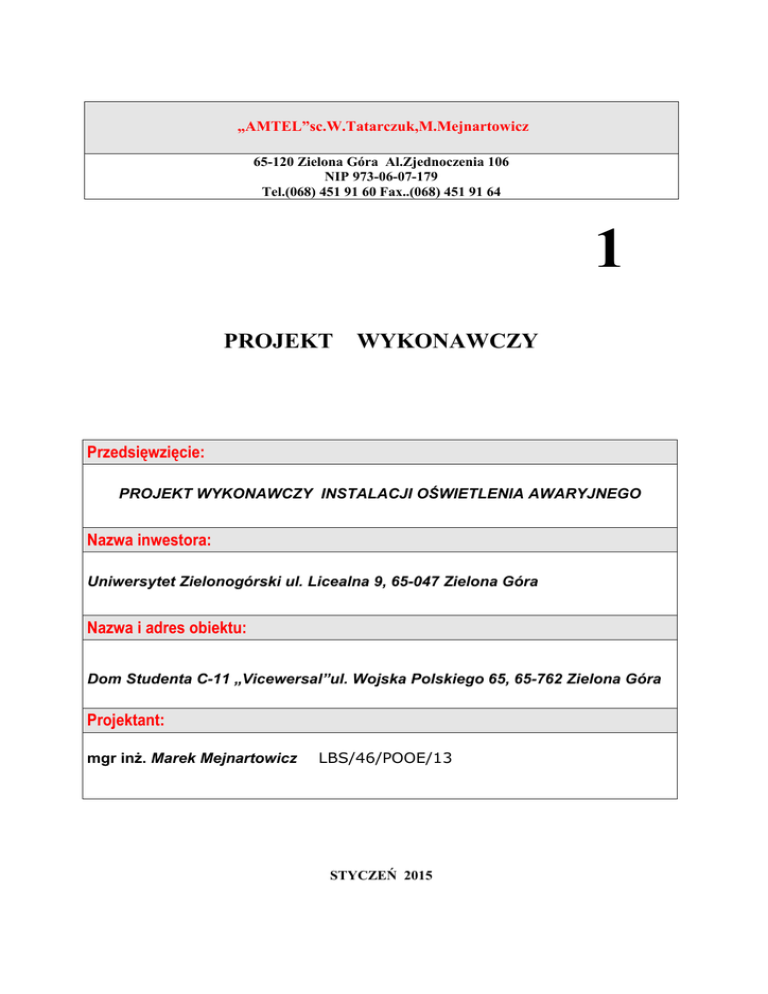 „AMTEL”sc.W.Tatarczuk,M.Mejnartowicz

65-120 Zielona Góra Al.Zjednoczenia 106
NIP 973-06-07-179
Tel.(068) 451 91 60 Fax..(068) 451 91 64

1

PROJEKT WYKONAWCZY

Przedsięwzięcie:

PROJEKT WYKONAWCZY INSTALACJI OŚWIETLENIA AWARYJNEGO

Nazwa inwestora:

Uniwersytet Zielonogórski ul. Licealna 9, 65-047 Zielona Góra

Nazwa i adres obiektu:

Dom Studenta C-11 „Vicewersal”ul. Wojska Polskiego 65, 65-762 Zielona Góra

Projektant:

mgr inż. Marek Mejnartowicz LBS/46/POOE/13

STYCZEŃ 2015